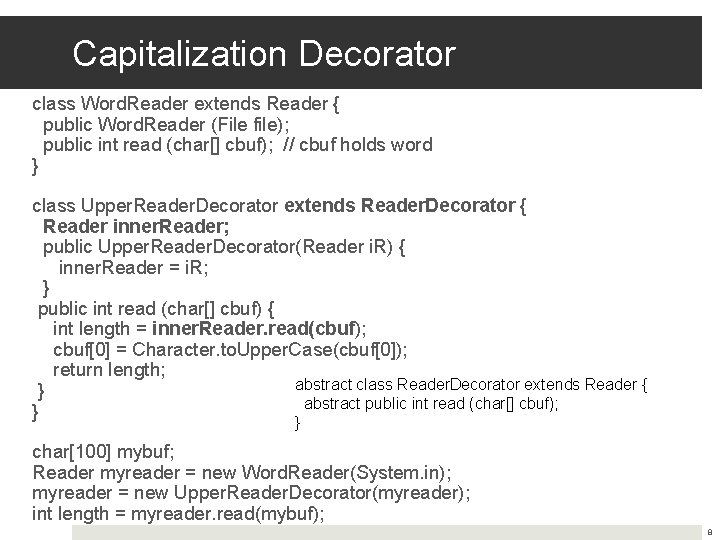 Capitalization Decorator

class WordReader extends Reader {
public WordReader (File file);
public int read (char[] cbuf); // cbuf holds word
}

class UpperReaderDecorator extends ReaderDecorator {
Reader innerReader;
public UpperReaderDecorator(Reader iR) {
innerReader = iR;
}
public int read (char[] cbuf) {
int length = innerReader.read(cbuf);
cbuf[0] = Character.toUpperCase(cbuf[0]);
return length;
}
}

abstract class ReaderDecorator extends Reader {
abstract public int read (char[] cbuf);
}

char[100] mybuf;
Reader myreader = new WordReader(System.in);
myreader = new UpperReaderDecorator(myreader);
int length = myreader.read(mybuf);

8